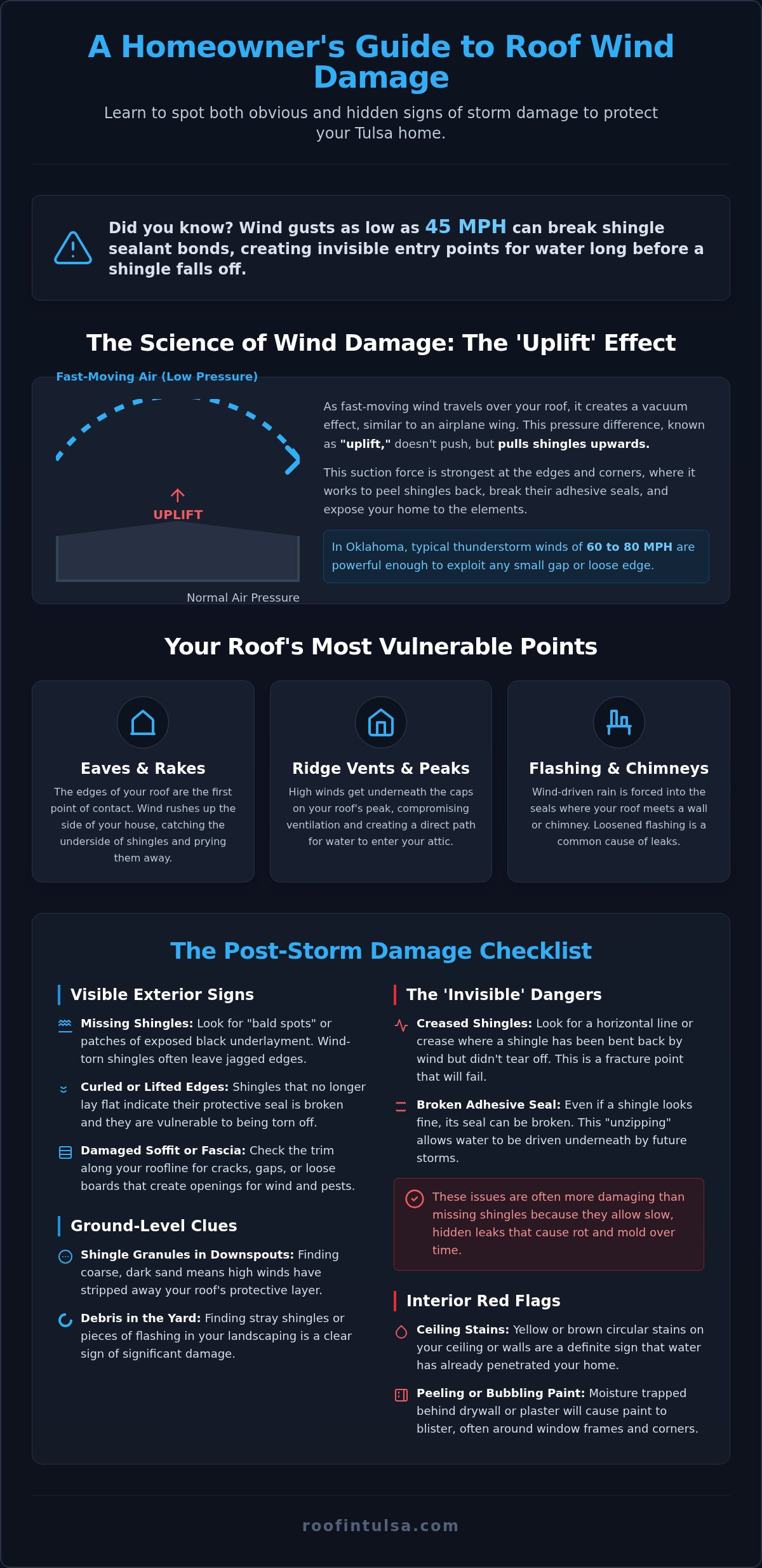 A Homeowner's Guide to Roof Wind Damage

Learn to spot both obvious and hidden signs of storm damage to protect your Tulsa home.

Did you know? Wind gusts as low as 45 MPH can break shingle sealant bonds, creating invisible entry points for water long before a shingle falls off.

The Science of Wind Damage: The 'Uplift' Effect

Fast-Moving Air (Low Pressure)

UPLIFT

Normal Air Pressure

As fast-moving wind travels over your roof, it creates a vacuum effect, similar to an airplane wing. This pressure difference, known as "uplift," doesn't push, but pulls shingles upwards.

This suction force is strongest at the edges and corners, where it works to peel shingles back, break their adhesive seals, and expose your home to the elements.

In Oklahoma, typical thunderstorm winds of 60 to 80 MPH are powerful enough to exploit any small gap or loose edge.

Your Roof's Most Vulnerable Points

Eaves & Rakes

The edges of your roof are the first point of contact. Wind rushes up the side of your house, catching the underside of shingles and prying them away.

Ridge Vents & Peaks

High winds get underneath the caps on your roof's peak, compromising ventilation and creating a direct path for water to enter your attic.

Flashing & Chimneys

Wind-driven rain is forced into the seals where your roof meets a wall or chimney. Loosened flashing is a common cause of leaks.

The Post-Storm Damage Checklist

Visible Exterior Signs

Missing Shingles: Look for "bald spots" or patches of exposed black underlayment. Wind-torn shingles often leave jagged edges.

Curled or Lifted Edges: Shingles that no longer lay flat indicate their protective seal is broken and they are vulnerable to being torn off.

Damaged Soffit or Fascia: Check the trim along your roofline for cracks, gaps, or loose boards that create openings for wind and pests.

Ground-Level Clues

Shingle Granules in Downspouts: Finding coarse, dark sand means high winds have stripped away your roof's protective layer.

Debris in the Yard: Finding stray shingles or pieces of flashing in your landscaping is a clear sign of significant damage.

The 'Invisible' Dangers

Creased Shingles: Look for a horizontal line or crease where a shingle has been bent back by wind but didn't tear off. This is a fracture point that will fail.

Broken Adhesive Seal: Even if a shingle looks fine, its seal can be broken. This "unzipping" allows water to be driven underneath by future storms.

These issues are often more damaging than missing shingles because they allow slow, hidden leaks that cause rot and mold over time.

Interior Red Flags

Ceiling Stains: Yellow or brown circular stains on your ceiling or walls are a definite sign that water has already penetrated your home.

Peeling or Bubbling Paint: Moisture trapped behind drywall or plaster will cause paint to blister, often around window frames and corners.

roofintulsa.com